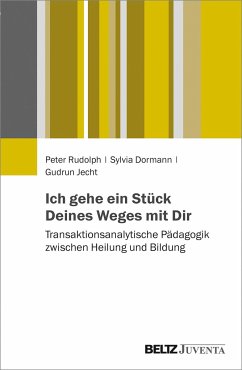 Peter Rudolph | Sylvia Dormann | Gudrun Jecht

Ich gehe ein Stück Deines Weges mit Dir

Transaktionsanalytische Pädagogik zwischen Heilung und Bildung

BELTZ JUVENTA